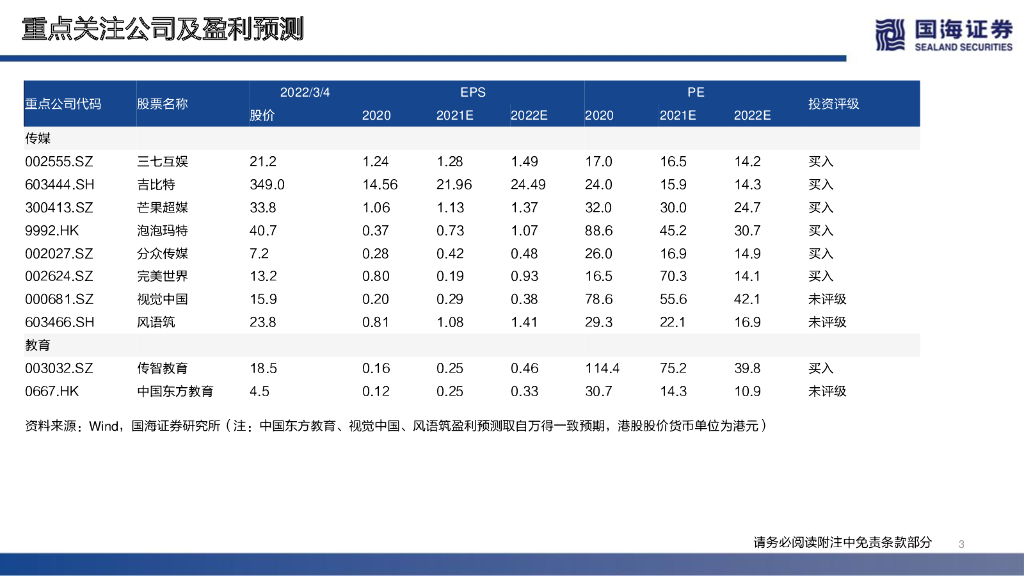 重点关注公司及盈利预测

国海证券
SEALAND SECURITIES

| 重点公司代码 | 股票名称 | 2022/3/4 股价 | EPS 2020 | EPS 2021E | EPS 2022E | PE 2020 | PE 2021E | PE 2022E | 投资评级 |
|---|---|---|---|---|---|---|---|---|---|
| 传媒 | | | | | | | | | |
| 002555.SZ | 三七互娱 | 21.2 | 1.24 | 1.28 | 1.49 | 17.0 | 16.5 | 14.2 | 买入 |
| 603444.SH | 吉比特 | 349.0 | 14.56 | 21.96 | 24.49 | 24.0 | 15.9 | 14.3 | 买入 |
| 300413.SZ | 芒果超媒 | 33.8 | 1.06 | 1.13 | 1.37 | 32.0 | 30.0 | 24.7 | 买入 |
| 9992.HK | 泡泡玛特 | 40.7 | 0.37 | 0.73 | 1.07 | 88.6 | 45.2 | 30.7 | 买入 |
| 002027.SZ | 分众传媒 | 7.2 | 0.28 | 0.42 | 0.48 | 26.0 | 16.9 | 14.9 | 买入 |
| 002624.SZ | 完美世界 | 13.2 | 0.80 | 0.19 | 0.93 | 16.5 | 70.3 | 14.1 | 买入 |
| 000681.SZ | 视觉中国 | 15.9 | 0.20 | 0.29 | 0.38 | 78.6 | 55.6 | 42.1 | 未评级 |
| 603466.SH | 风语筑 | 23.8 | 0.81 | 1.08 | 1.41 | 29.3 | 22.1 | 16.9 | 未评级 |
| 教育 | | | | | | | | | |
| 003032.SZ | 传智教育 | 18.5 | 0.16 | 0.25 | 0.46 | 114.4 | 75.2 | 39.8 | 买入 |
| 0667.HK | 中国东方教育 | 4.5 | 0.12 | 0.25 | 0.33 | 30.7 | 14.3 | 10.9 | 未评级 |

资料来源：Wind，国海证券研究所（注：中国东方教育、视觉中国、风语筑盈利预测取自万得一致预期，港股股价货币单位为港元）

请务必阅读附注中免责条款部分 3